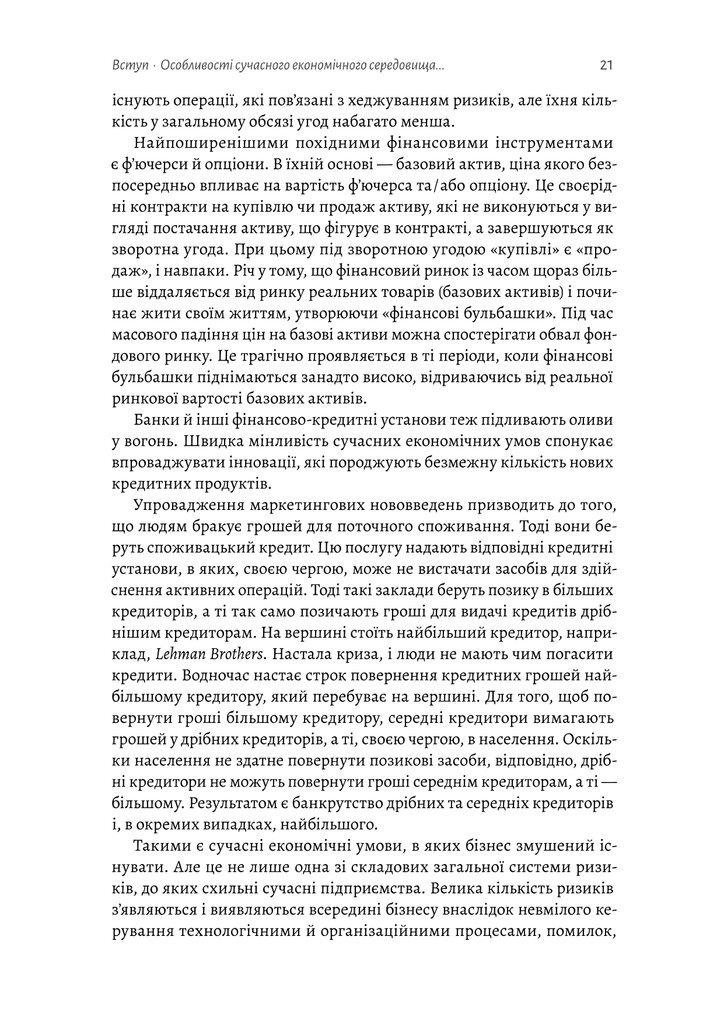 Вступ · Особливості сучасного економічного середовища... 21

існують операції, які пов'язані з хеджуванням ризиків, але їхня кількість у загальному обсязі угод набагато менша.

Найпоширенішими похідними фінансовими інструментами є ф'ючерси й опціони. В їхній основі — базовий актив, ціна якого безпосередньо впливає на вартість ф'ючерса та/або опціону. Це своєрідні контракти на купівлю чи продаж активу, які не виконуються у вигляді постачання активу, що фігурує в контракті, а завершуються як зворотна угода. При цьому під зворотною угодою «купівлі» є «продаж», і навпаки. Річ у тому, що фінансовий ринок із часом щораз більше віддаляється від ринку реальних товарів (базових активів) і починає жити своїм життям, утворюючи «фінансові бульбашки». Під час масового падіння цін на базові активи можна спостерігати обвал фондового ринку. Це трагічно проявляється в ті періоди, коли фінансові бульбашки піднімаються занадто високо, відриваючись від реальної ринкової вартості базових активів.

Банки й інші фінансово-кредитні установи теж підливають оливи у вогонь. Швидка мінливість сучасних економічних умов спонукає впроваджувати інновації, які породжують безмежну кількість нових кредитних продуктів.

Упровадження маркетингових нововведень призводить до того, що людям бракує грошей для поточного споживання. Тоді вони беруть споживацький кредит. Цю послугу надають відповідні кредитні установи, в яких, своєю чергою, може не вистачати засобів для здійснення активних операцій. Тоді такі заклади беруть позику в більших кредиторів, а ті так само позичають гроші для видачі кредитів дрібнішим кредиторам. На вершині стоїть найбільший кредитор, наприклад, Lehman Brothers. Настала криза, і люди не мають чим погасити кредити. Водночас настає строк повернення кредитних грошей найбільшому кредитору, який перебуває на вершині. Для того, щоб повернути гроші більшому кредитору, середні кредитори вимагають грошей у дрібних кредиторів, а ті, своєю чергою, в населення. Оскільки населення не здатне повернути позикові засоби, відповідно, дрібні кредитори не можуть повернути гроші середнім кредиторам, а ті — більшому. Результатом є банкрутство дрібних та середніх кредиторів і, в окремих випадках, найбільшого.

Такими є сучасні економічні умови, в яких бізнес змушений існувати. Але це не лише одна зі складових загальної системи ризиків, до яких схильні сучасні підприємства. Велика кількість ризиків з'являються і виявляються всередині бізнесу внаслідок невмілого керування технологічними й організаційними процесами, помилок,